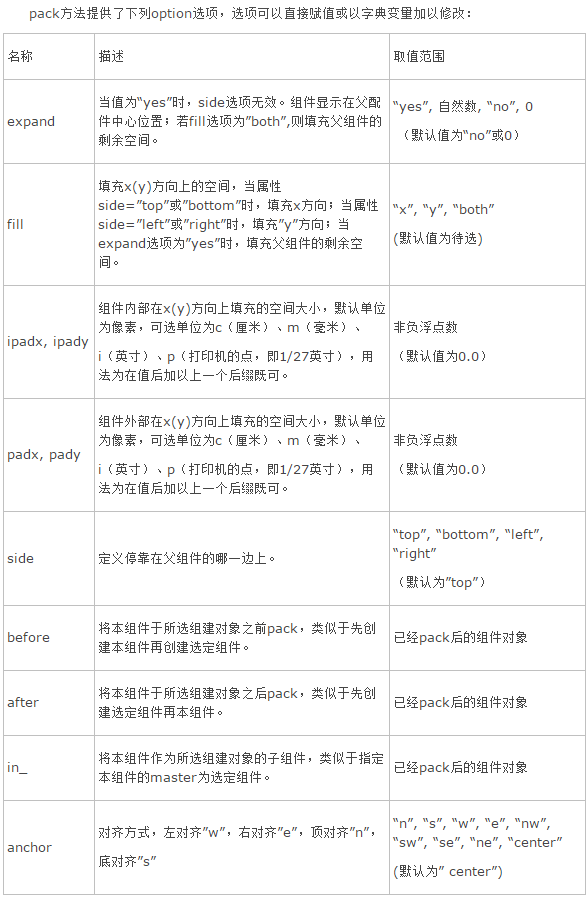 pack方法提供了下列option选项，选项可以直接赋值或以字典变量加以修改：

| 名称 | 描述 | 取值范围 |
|---|---|---|
| expand | 当值为“yes”时，side选项无效。组件显示在父配件中心位置；若fill选项为”both”,则填充父组件的剩余空间。 | “yes”, 自然数, “no”, 0 （默认值为“no”或0） |
| fill | 填充x(y)方向上的空间，当属性side=”top”或”bottom”时，填充x方向；当属性side=”left”或”right”时，填充”y”方向；当expand选项为”yes”时，填充父组件的剩余空间。 | “x”, “y”, “both” (默认值为待选) |
| ipadx, ipady | 组件内部在x(y)方向上填充的空间大小，默认单位为像素，可选单位为c（厘米）、m（毫米）、i（英寸）、p（打印机的点，即1/27英寸），用法为在值后加以上一个后缀既可。 | 非负浮点数 （默认值为0.0） |
| padx, pady | 组件外部在x(y)方向上填充的空间大小，默认单位为像素，可选单位为c（厘米）、m（毫米）、i（英寸）、p（打印机的点，即1/27英寸），用法为在值后加以上一个后缀既可。 | 非负浮点数 （默认值为0.0） |
| side | 定义停靠在父组件的哪一边上。 | “top”, “bottom”, “left”, “right” （默认为”top”） |
| before | 将本组件于所选组建对象之前pack，类似于先创建本组件再创建选定组件。 | 已经pack后的组件对象 |
| after | 将本组件于所选组建对象之后pack，类似于先创建选定组件再本组件。 | 已经pack后的组件对象 |
| in_ | 将本组件作为所选组建对象的子组件，类似于指定本组件的master为选定组件。 | 已经pack后的组件对象 |
| anchor | 对齐方式，左对齐”w”，右对齐”e”，顶对齐”n”，底对齐”s” | “n”, “s”, “w”, “e”, “nw”, “sw”, “se”, “ne”, “center” (默认为” center”) |